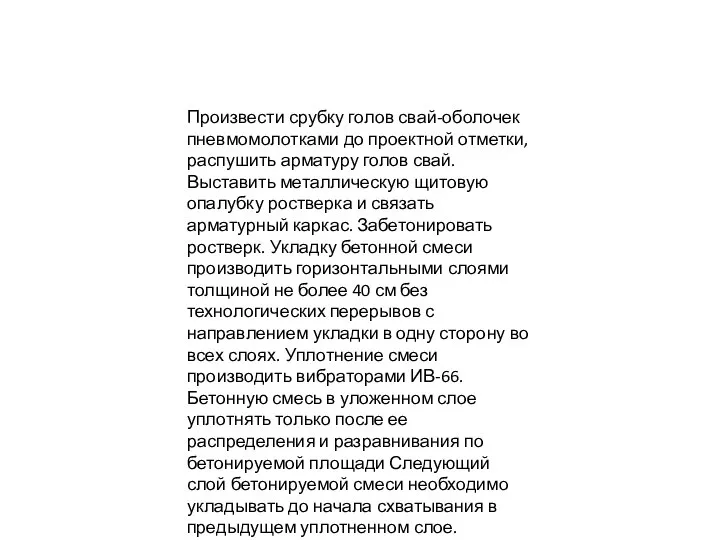 Произвести срубку голов свай-оболочек пневмомолотками до проектной отметки, распушить арматуру голов свай. Выставить металлическую щитовую опалубку ростверка и связать арматурный каркас. Забетонировать ростверк. Укладку бетонной смеси производить горизонтальными слоями толщиной не более 40 см без технологических перерывов с направлением укладки в одну сторону во всех слоях. Уплотнение смеси производить вибраторами ИВ-66. Бетонную смесь в уложенном слое уплотнять только после ее распределения и разравнивания по бетонируемой площади Следующий слой бетонируемой смеси необходимо укладывать до начала схватывания в предыдущем уплотненном слое.